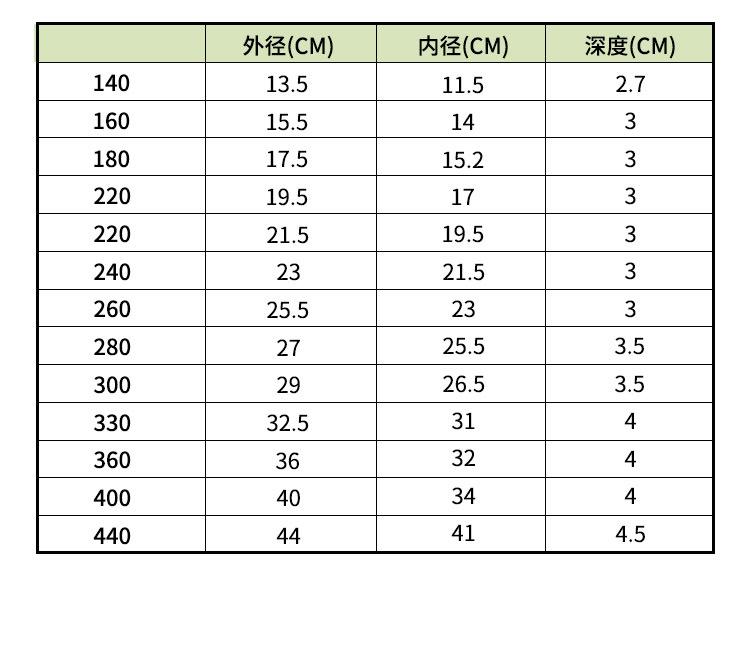 | | 外径(CM) | 内径(CM) | 深度(CM) |
|---|---|---|---|
| 140 | 13.5 | 11.5 | 2.7 |
| 160 | 15.5 | 14 | 3 |
| 180 | 17.5 | 15.2 | 3 |
| 220 | 19.5 | 17 | 3 |
| 220 | 21.5 | 19.5 | 3 |
| 240 | 23 | 21.5 | 3 |
| 260 | 25.5 | 23 | 3 |
| 280 | 27 | 25.5 | 3.5 |
| 300 | 29 | 26.5 | 3.5 |
| 330 | 32.5 | 31 | 4 |
| 360 | 36 | 32 | 4 |
| 400 | 40 | 34 | 4 |
| 440 | 44 | 41 | 4.5 |